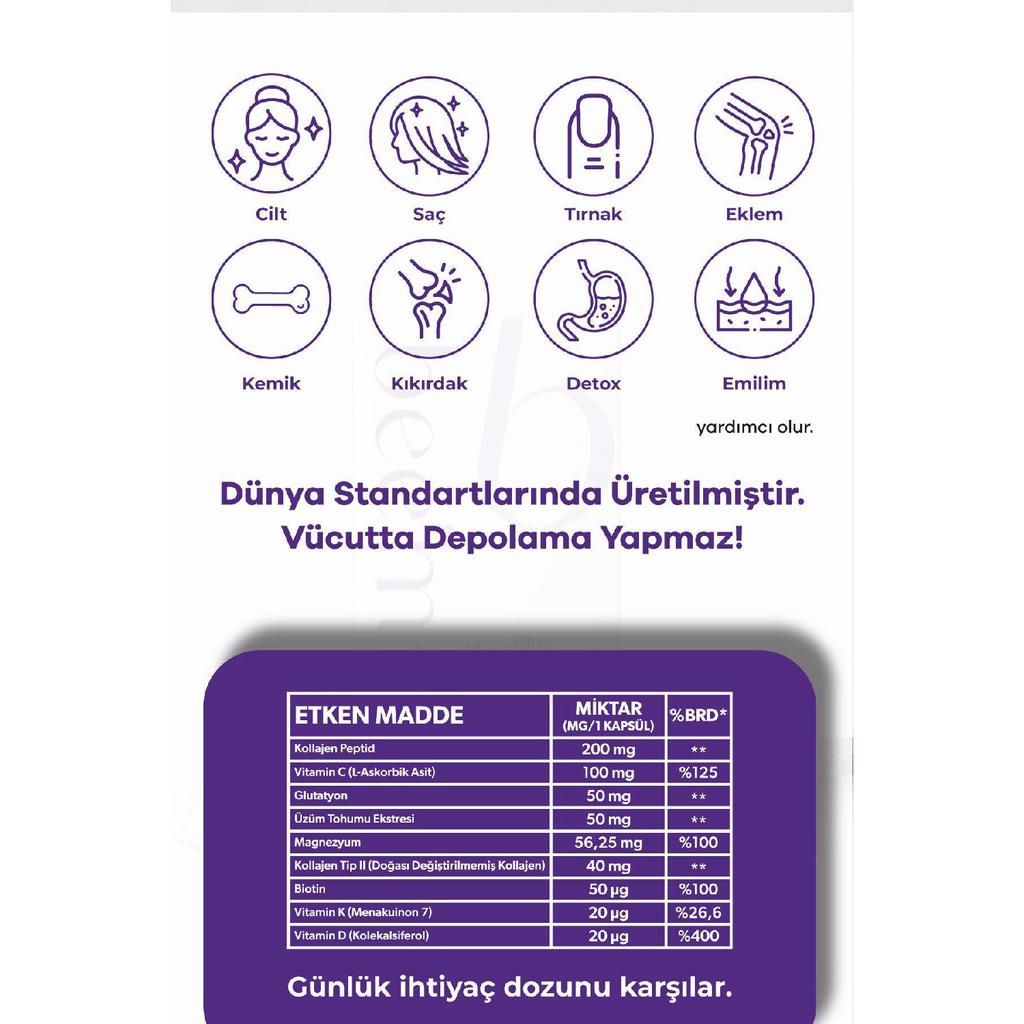 Cilt

Saç

Tırnak

Eklem

Kemik

Kıkırdak

Detox

Emilim

yardımcı olur.

Dünya Standartlarında Üretilmiştir.
Vücutta Depolama Yapmaz!

| ETKEN MADDE | MİKTAR (MG/1 KAPSÜL) | %BRD* |
|---|---|---|
| Kollajen Peptid | 200 mg | ** |
| Vitamin C (L-Askorbik Asit) | 100 mg | %125 |
| Glutatyon | 50 mg | ** |
| Üzüm Tohumu Ekstresi | 50 mg | ** |
| Magnezyum | 56,25 mg | %100 |
| Kollajen Tip II (Doğası Değiştirilmemiş Kollajen) | 40 mg | ** |
| Biotin | 50 µg | %100 |
| Vitamin K (Menakuinon 7) | 20 µg | %26,6 |
| Vitamin D (Kolekalsiferol) | 20 µg | %400 |

Günlük ihtiyaç dozunu karşılar.